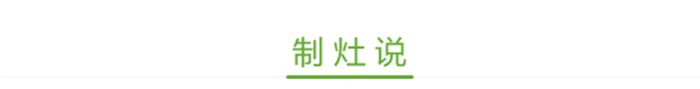 制灶说